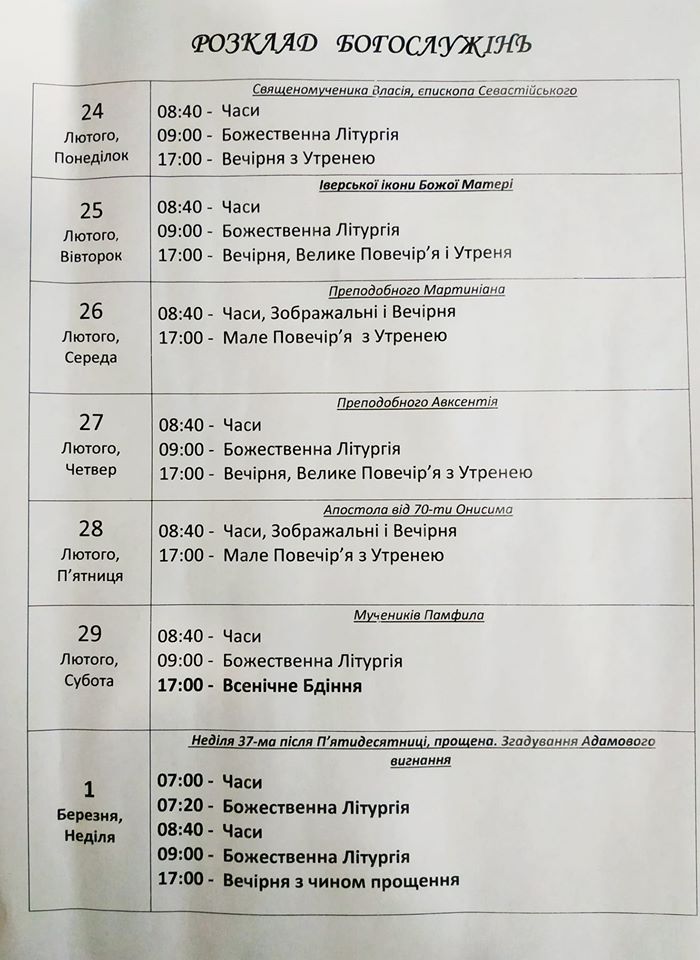 РОЗКЛАД БОГОСЛУЖІНЬ

| | |
|---|---|
| 24 Лютого, Понеділок | Священомученика Власія, єпископа Севастійського<br>08:40 - Часи<br>09:00 - Божественна Літургія<br>17:00 - Вечірня з Утренею |
| 25 Лютого, Вівторок | Іверської ікони Божої Матері<br>08:40 - Часи<br>09:00 - Божественна Літургія<br>17:00 - Вечірня, Велике Повечір'я і Утреня |
| 26 Лютого, Середа | Преподобного Мартиніана<br>08:40 - Часи, Зображальні і Вечірня<br>17:00 - Мале Повечір'я з Утренею |
| 27 Лютого, Четвер | Преподобного Авксентія<br>08:40 - Часи<br>09:00 - Божественна Літургія<br>17:00 - Вечірня, Велике Повечір'я з Утренею |
| 28 Лютого, П'ятниця | Апостола від 70-ти Онисима<br>08:40 - Часи, Зображальні і Вечірня<br>17:00 - Мале Повечір'я з Утренею |
| 29 Лютого, Субота | Мучеників Памфила<br>08:40 - Часи<br>09:00 - Божественна Літургія<br>17:00 - Всенічне Бдіння |
| 1 Березня, Неділя | Неділя 37-ма після П'ятидесятниці, прощена. Згадування Адамового вигнання<br>07:00 - Часи<br>07:20 - Божественна Літургія<br>08:40 - Часи<br>09:00 - Божественна Літургія<br>17:00 - Вечірня з чином прощення |